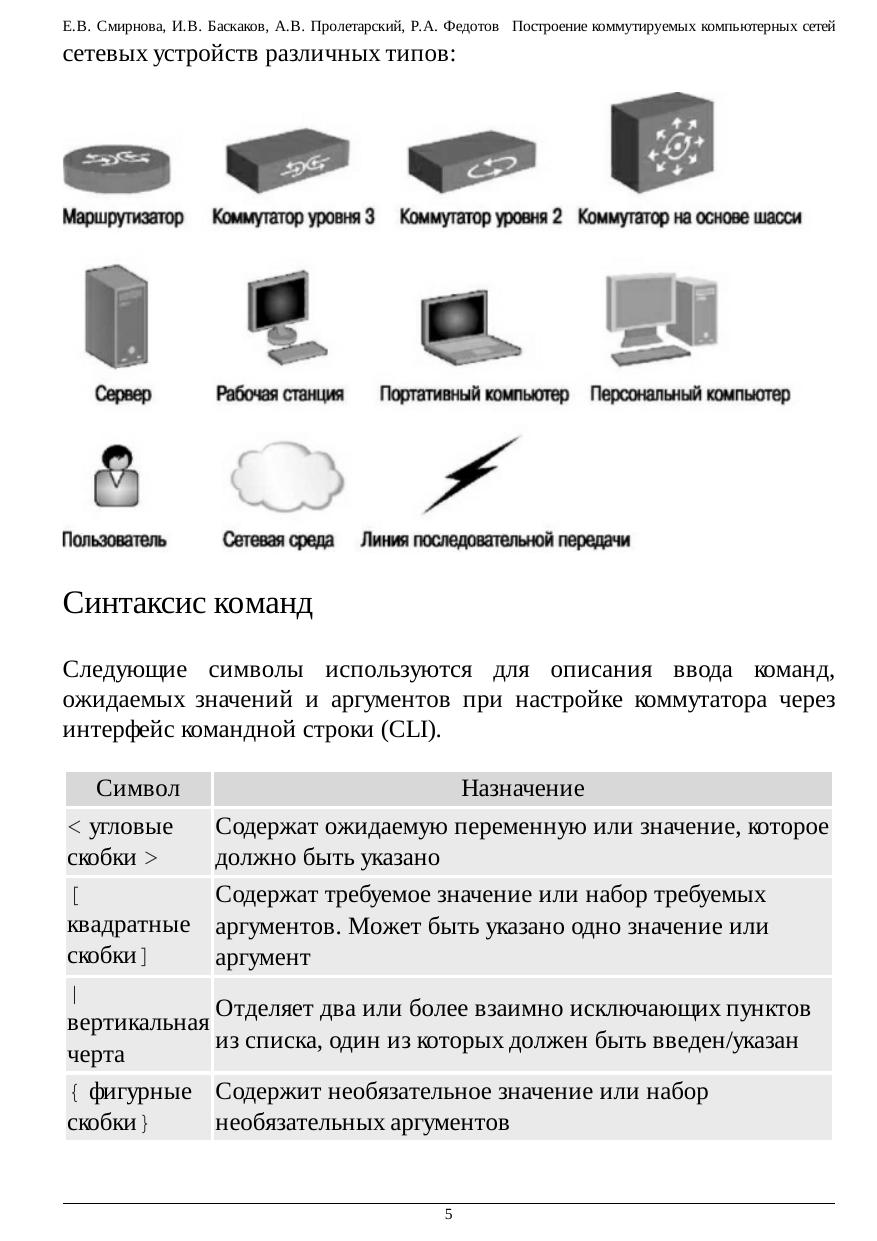 Е.В. Смирнова, И.В. Баскаков, А.В. Пролетарский, Р.А. Федотов Построение коммутируемых компьютерных сетей

сетевых устройств различных типов:

Маршрутизатор Коммутатор уровня 3 Коммутатор уровня 2 Коммутатор на основе шасси

Сервер Рабочая станция Портативный компьютер Персональный компьютер

Пользователь Сетевая среда Линия последовательной передачи

Синтаксис команд

Следующие символы используются для описания ввода команд, ожидаемых значений и аргументов при настройке коммутатора через интерфейс командной строки (CLI).

| Символ | Назначение |
|---|---|
| < угловые скобки > | Содержат ожидаемую переменную или значение, которое должно быть указано |
| [ квадратные скобки ] | Содержат требуемое значение или набор требуемых аргументов. Может быть указано одно значение или аргумент |
| \| вертикальная черта | Отделяет два или более взаимно исключающих пунктов из списка, один из которых должен быть введен/указан |
| { фигурные скобки } | Содержит необязательное значение или набор необязательных аргументов |

5